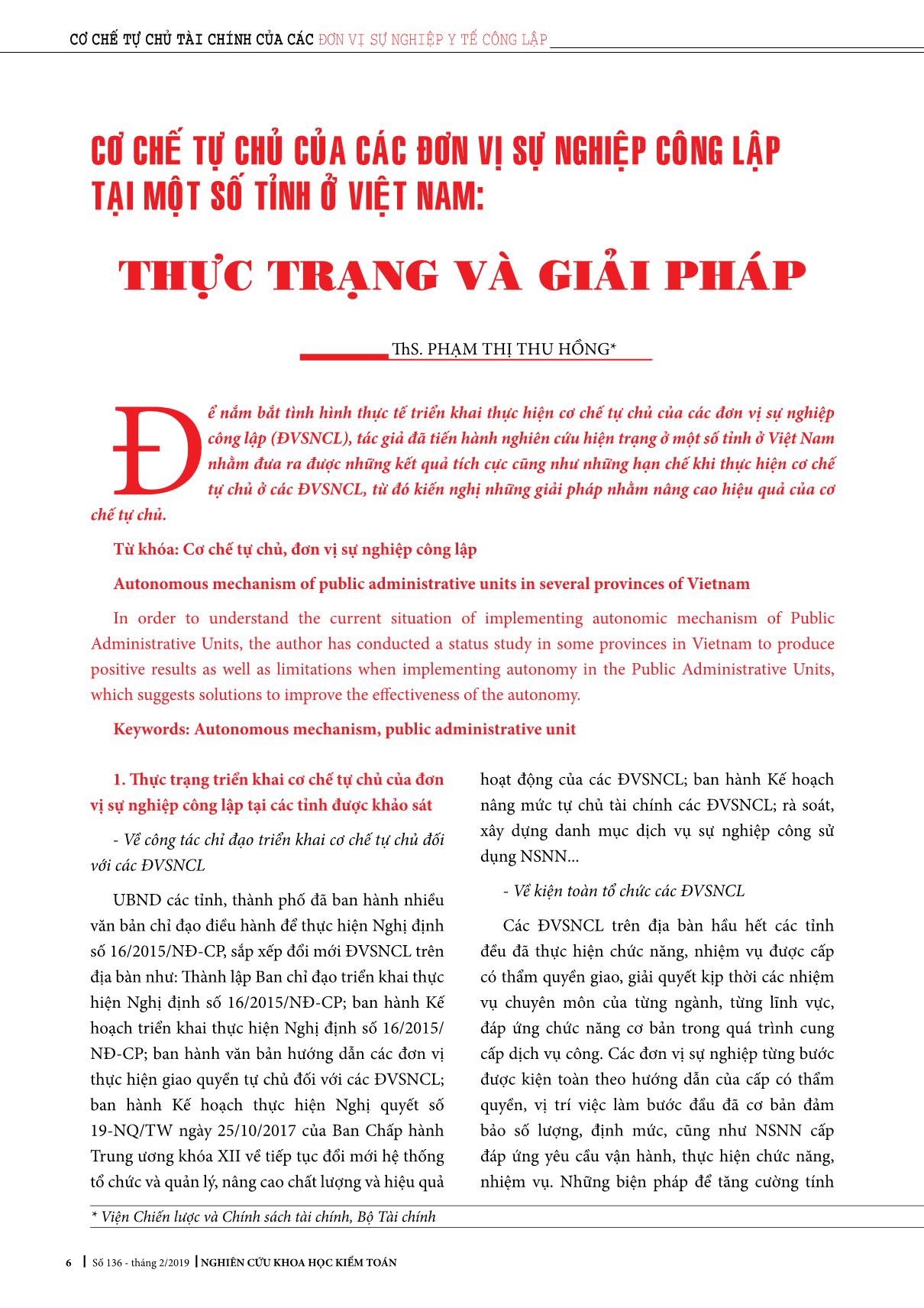 CƠ CHẾ TỰ CHỦ TÀI CHÍNH CỦA CÁC ĐƠN VỊ SỰ NGHIỆP Y TẾ CÔNG LẬP

CƠ CHẾ TỰ CHỦ CỦA CÁC ĐƠN VỊ SỰ NGHIỆP CÔNG LẬP TẠI MỘT SỐ TỈNH Ở VIỆT NAM:

THỰC TRẠNG VÀ GIẢI PHÁP

ThS. PHẠM THỊ THU HỒNG*

Để nắm bắt tình hình thực tế triển khai thực hiện cơ chế tự chủ của các đơn vị sự nghiệp công lập (ĐVSNCL), tác giả đã tiến hành nghiên cứu hiện trạng ở một số tỉnh ở Việt Nam nhằm đưa ra được những kết quả tích cực cũng như những hạn chế khi thực hiện cơ chế tự chủ ở các ĐVSNCL, từ đó kiến nghị những giải pháp nhằm nâng cao hiệu quả của cơ chế tự chủ.

Từ khóa: Cơ chế tự chủ, đơn vị sự nghiệp công lập

Autonomous mechanism of public administrative units in several provinces of Vietnam

In order to understand the current situation of implementing autonomic mechanism of Public Administrative Units, the author has conducted a status study in some provinces in Vietnam to produce positive results as well as limitations when implementing autonomy in the Public Administrative Units, which suggests solutions to improve the effectiveness of the autonomy.

Keywords: Autonomous mechanism, public administrative unit

1. Thực trạng triển khai cơ chế tự chủ của đơn vị sự nghiệp công lập tại các tỉnh được khảo sát

- Về công tác chỉ đạo triển khai cơ chế tự chủ đối với các ĐVSNCL

UBND các tỉnh, thành phố đã ban hành nhiều văn bản chỉ đạo điều hành để thực hiện Nghị định số 16/2015/NĐ-CP, sắp xếp đổi mới ĐVSNCL trên địa bàn như: Thành lập Ban chỉ đạo triển khai thực hiện Nghị định số 16/2015/NĐ-CP; ban hành Kế hoạch triển khai thực hiện Nghị định số 16/2015/NĐ-CP; ban hành văn bản hướng dẫn các đơn vị thực hiện giao quyền tự chủ đối với các ĐVSNCL; ban hành Kế hoạch thực hiện Nghị quyết số 19-NQ/TW ngày 25/10/2017 của Ban Chấp hành Trung ương khóa XII về tiếp tục đổi mới hệ thống tổ chức và quản lý, nâng cao chất lượng và hiệu quả hoạt động của các ĐVSNCL; ban hành Kế hoạch nâng mức tự chủ tài chính các ĐVSNCL; rà soát, xây dựng danh mục dịch vụ sự nghiệp công sử dụng NSNN...

- Về kiện toàn tổ chức các ĐVSNCL

Các ĐVSNCL trên địa bàn hầu hết các tỉnh đều đã thực hiện chức năng, nhiệm vụ được cấp có thẩm quyền giao, giải quyết kịp thời các nhiệm vụ chuyên môn của từng ngành, từng lĩnh vực, đáp ứng chức năng cơ bản trong quá trình cung cấp dịch vụ công. Các đơn vị sự nghiệp từng bước được kiện toàn theo hướng dẫn của cấp có thẩm quyền, vị trí việc làm bước đầu đã cơ bản đảm bảo số lượng, định mức, cũng như NSNN cấp đáp ứng yêu cầu vận hành, thực hiện chức năng, nhiệm vụ. Những biện pháp để tăng cường tính

* Viện Chiến lược và Chính sách tài chính, Bộ Tài chính

6 | Số 136 - tháng 2/2019 | NGHIÊN CỨU KHOA HỌC KIỂM TOÁN